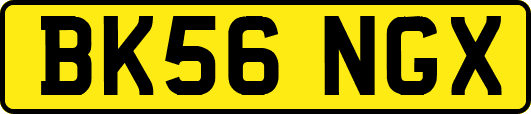 BK56 NGX